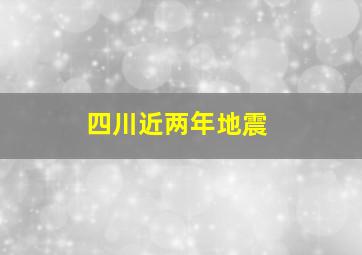 四川近两年地震